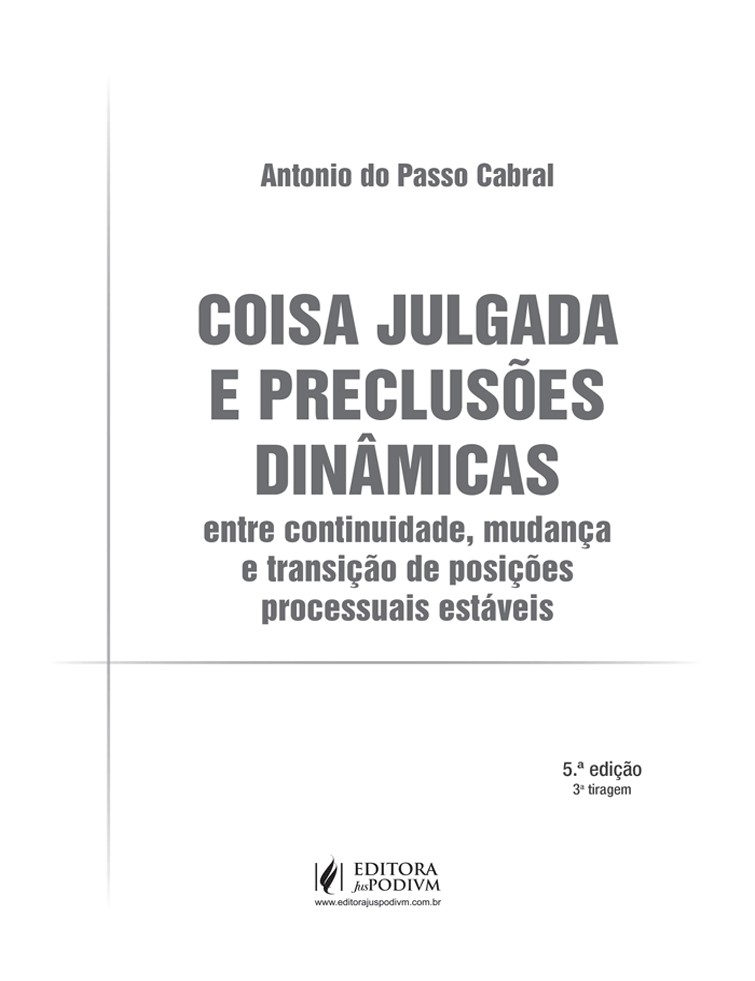 Antonio do Passo Cabral

COISA JULGADA
E PRECLUSÕES
DINÂMICAS

entre continuidade, mudança
e transição de posições
processuais estáveis

5.ª edição
3ª tiragem

EDITORA
JusPODIVM
www.editorajuspodivm.com.br